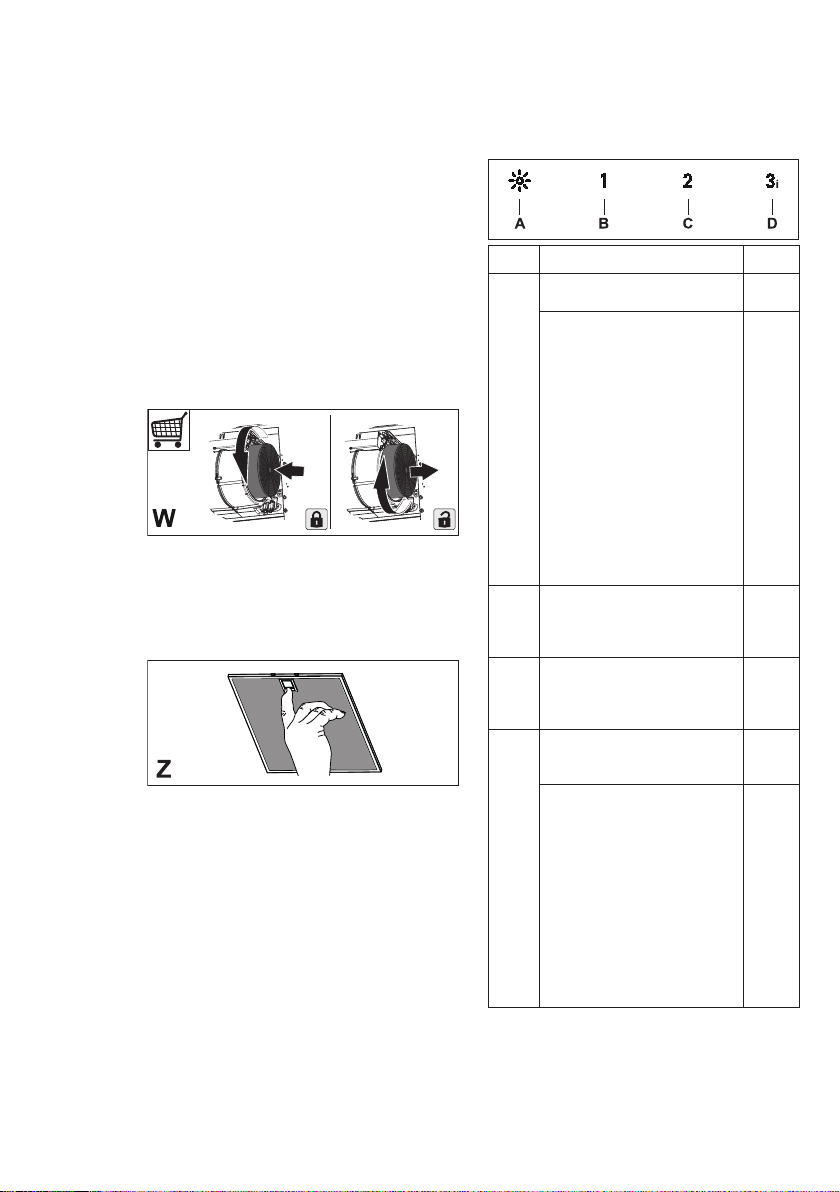 W

Z

1
2
3i
A
B
C
D